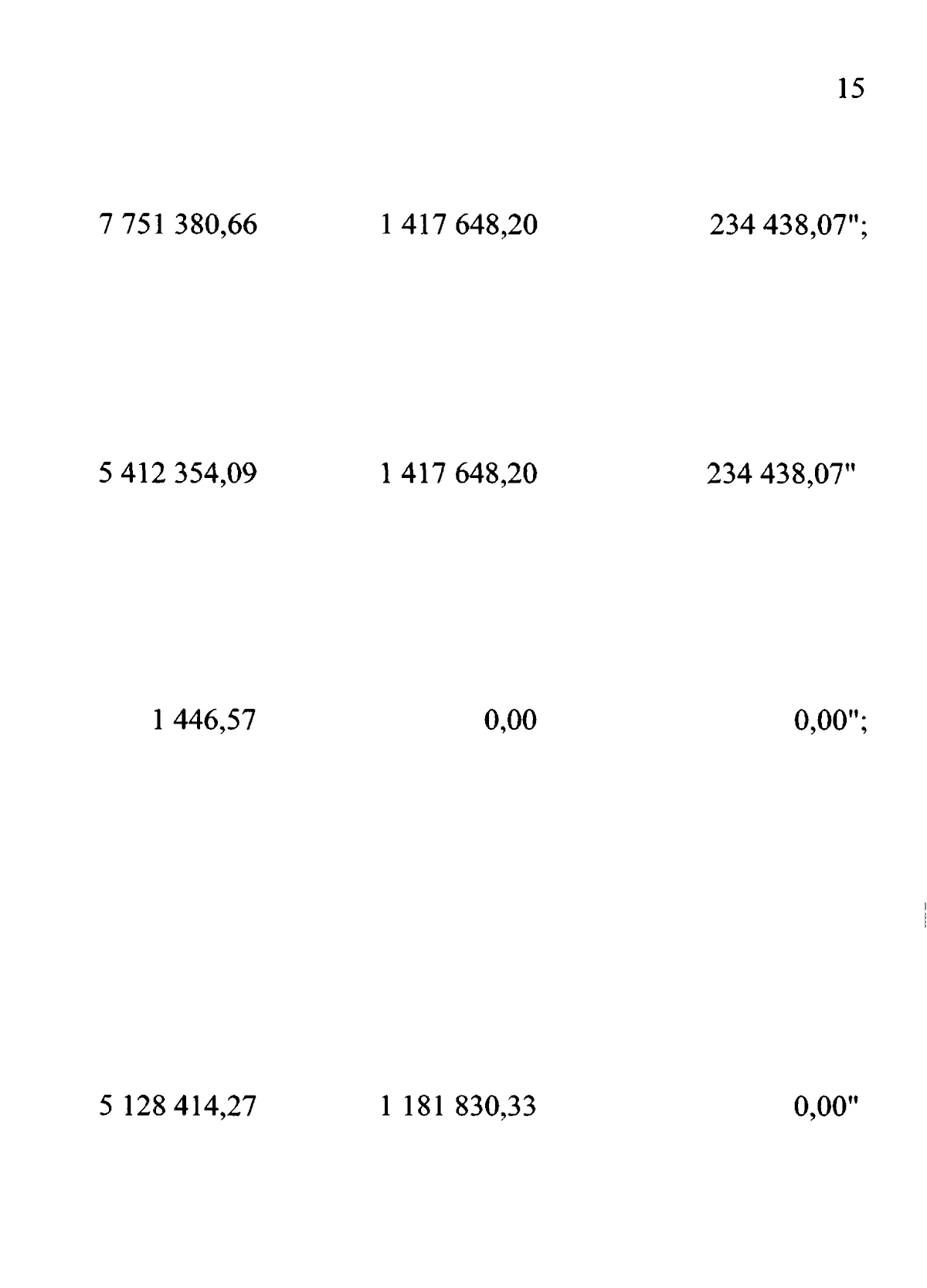 15

7 751 380,66 1 417 648,20 234 438,07";

5 412 354,09 1 417 648,20 234 438,07"

1 446,57 0,00 0,00";

5 128 414,27 1 181 830,33 0,00"